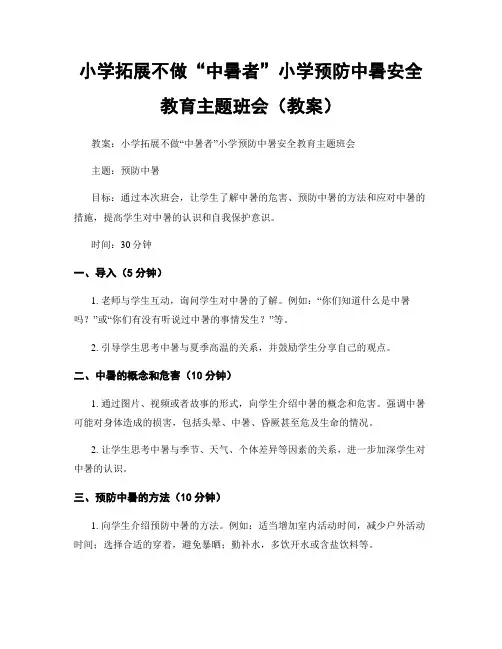 小学拓展不做“中暑者”小学预防中暑安全教育主题班会（教案）

教案：小学拓展不做“中暑者”小学预防中暑安全教育主题班会

主题：预防中暑

目标：通过本次班会，让学生了解中暑的危害、预防中暑的方法和应对中暑的措施，提高学生对中暑的认识和自我保护意识。

时间：30 分钟

一、导入（5 分钟）

1. 老师与学生互动，询问学生对中暑的了解。例如：“你们知道什么是中暑吗？”或“你们有没有听说过中暑的事情发生？”等。

2. 引导学生思考中暑与夏季高温的关系，并鼓励学生分享自己的观点。

二、中暑的概念和危害（10 分钟）

1. 通过图片、视频或者故事的形式，向学生介绍中暑的概念和危害。强调中暑可能对身体造成的损害，包括头晕、中暑、昏厥甚至危及生命的情况。

2. 让学生思考中暑与季节、天气、个体差异等因素的关系，进一步加深学生对中暑的认识。

三、预防中暑的方法（10 分钟）

1. 向学生介绍预防中暑的方法。例如：适当增加室内活动时间，减少户外活动时间；选择合适的穿着，避免暴晒；勤补水，多饮开水或含盐饮料等。